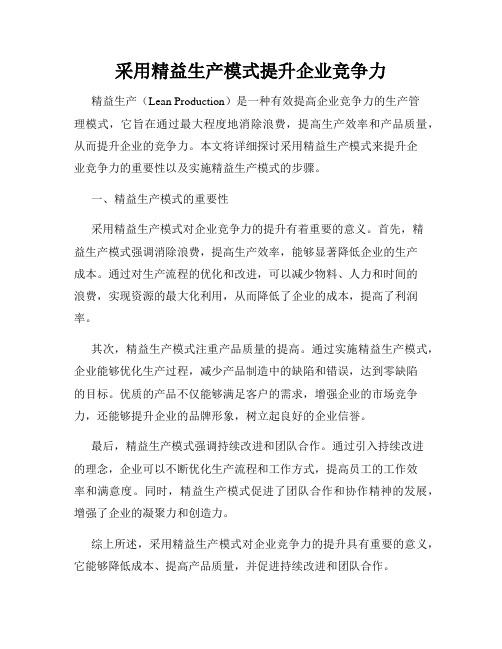 采用精益生产模式提升企业竞争力

精益生产（Lean Production）是一种有效提高企业竞争力的生产管理模式，它旨在通过最大程度地消除浪费，提高生产效率和产品质量，从而提升企业的竞争力。本文将详细探讨采用精益生产模式来提升企业竞争力的重要性以及实施精益生产模式的步骤。

一、精益生产模式的重要性

采用精益生产模式对企业竞争力的提升有着重要的意义。首先，精益生产模式强调消除浪费，提高生产效率，能够显著降低企业的生产成本。通过对生产流程的优化和改进，可以减少物料、人力和时间的浪费，实现资源的最大化利用，从而降低了企业的成本，提高了利润率。

其次，精益生产模式注重产品质量的提高。通过实施精益生产模式，企业能够优化生产过程，减少产品制造中的缺陷和错误，达到零缺陷的目标。优质的产品不仅能够满足客户的需求，增强企业的市场竞争力，还能够提升企业的品牌形象，树立起良好的企业信誉。

最后，精益生产模式强调持续改进和团队合作。通过引入持续改进的理念，企业可以不断优化生产流程和工作方式，提高员工的工作效率和满意度。同时，精益生产模式促进了团队合作和协作精神的发展，增强了企业的凝聚力和创造力。

综上所述，采用精益生产模式对企业竞争力的提升具有重要的意义，它能够降低成本、提高产品质量，并促进持续改进和团队合作。